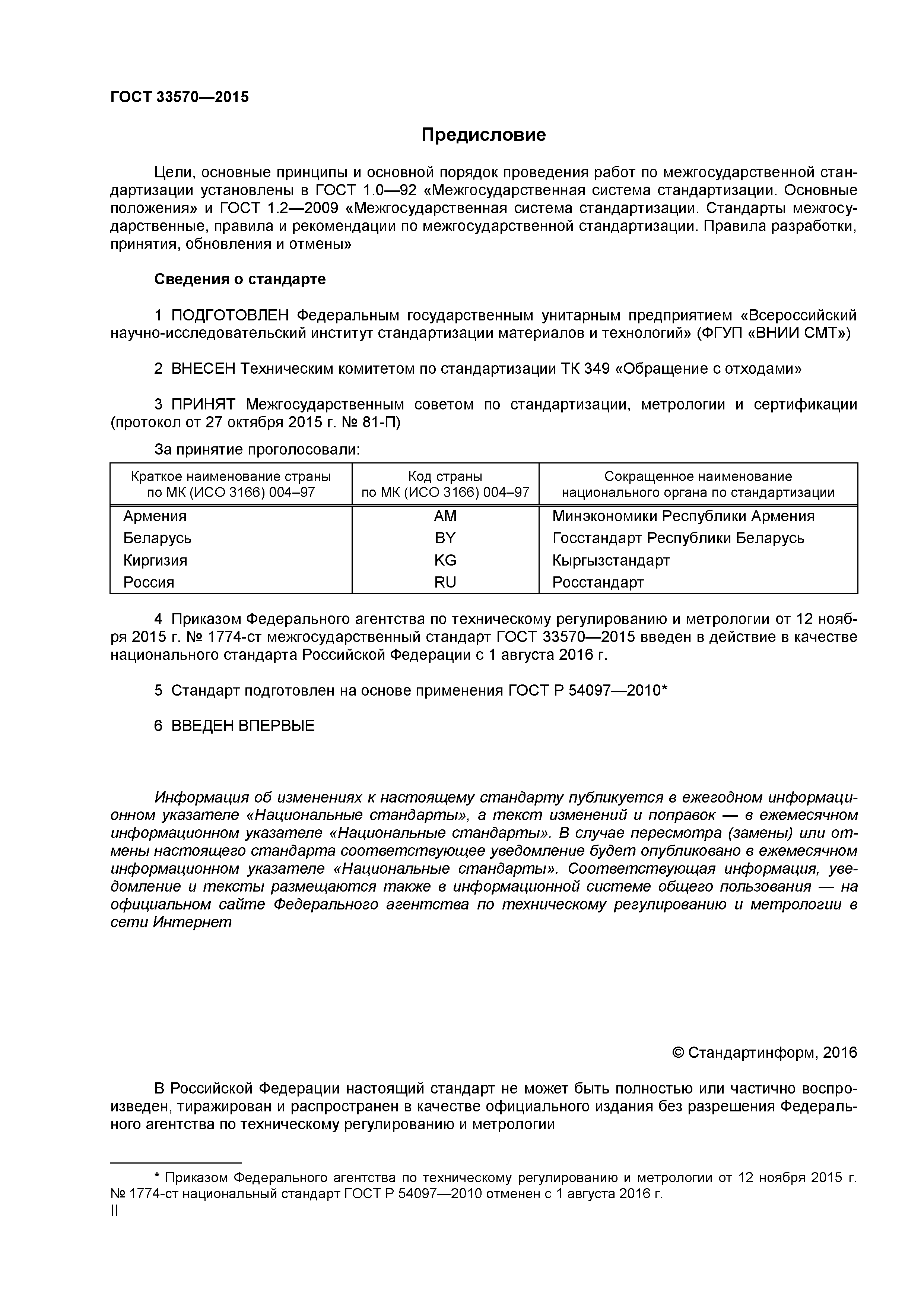 ГОСТ 33570—2015

Предисловие

Цели, основные принципы и основной порядок проведения работ по межгосударственной стандартизации установлены в ГОСТ 1.0—92 «Межгосударственная система стандартизации. Основные положения» и ГОСТ 1.2—2009 «Межгосударственная система стандартизации. Стандарты межгосударственные, правила и рекомендации по межгосударственной стандартизации. Правила разработки, принятия, обновления и отмены»

Сведения о стандарте

1 ПОДГОТОВЛЕН Федеральным государственным унитарным предприятием «Всероссийский научно-исследовательский институт стандартизации материалов и технологий» (ФГУП «ВНИИ СМТ»)

2 ВНЕСЕН Техническим комитетом по стандартизации ТК 349 «Обращение с отходами»

3 ПРИНЯТ Межгосударственным советом по стандартизации, метрологии и сертификации (протокол от 27 октября 2015 г. № 81-П)

За принятие проголосовали:

| Краткое наименование страны по МК (ИСО 3166) 004–97 | Код страны по МК (ИСО 3166) 004–97 | Сокращенное наименование национального органа по стандартизации |
|---|---|---|
| Армения | AM | Минэкономики Республики Армения |
| Беларусь | BY | Госстандарт Республики Беларусь |
| Киргизия | KG | Кыргызстандарт |
| Россия | RU | Росстандарт |

4 Приказом Федерального агентства по техническому регулированию и метрологии от 12 ноября 2015 г. № 1774-ст межгосударственный стандарт ГОСТ 33570—2015 введен в действие в качестве национального стандарта Российской Федерации с 1 августа 2016 г.

5 Стандарт подготовлен на основе применения ГОСТ Р 54097—2010*

6 ВВЕДЕН ВПЕРВЫЕ

Информация об изменениях к настоящему стандарту публикуется в ежегодном информационном указателе «Национальные стандарты», а текст изменений и поправок — в ежемесячном информационном указателе «Национальные стандарты». В случае пересмотра (замены) или отмены настоящего стандарта соответствующее уведомление будет опубликовано в ежемесячном информационном указателе «Национальные стандарты». Соответствующая информация, уведомление и тексты размещаются также в информационной системе общего пользования — на официальном сайте Федерального агентства по техническому регулированию и метрологии в сети Интернет

© Стандартинформ, 2016

В Российской Федерации настоящий стандарт не может быть полностью или частично воспроизведен, тиражирован и распространен в качестве официального издания без разрешения Федерального агентства по техническому регулированию и метрологии

* Приказом Федерального агентства по техническому регулированию и метрологии от 12 ноября 2015 г. № 1774-ст национальный стандарт ГОСТ Р 54097—2010 отменен с 1 августа 2016 г.

II